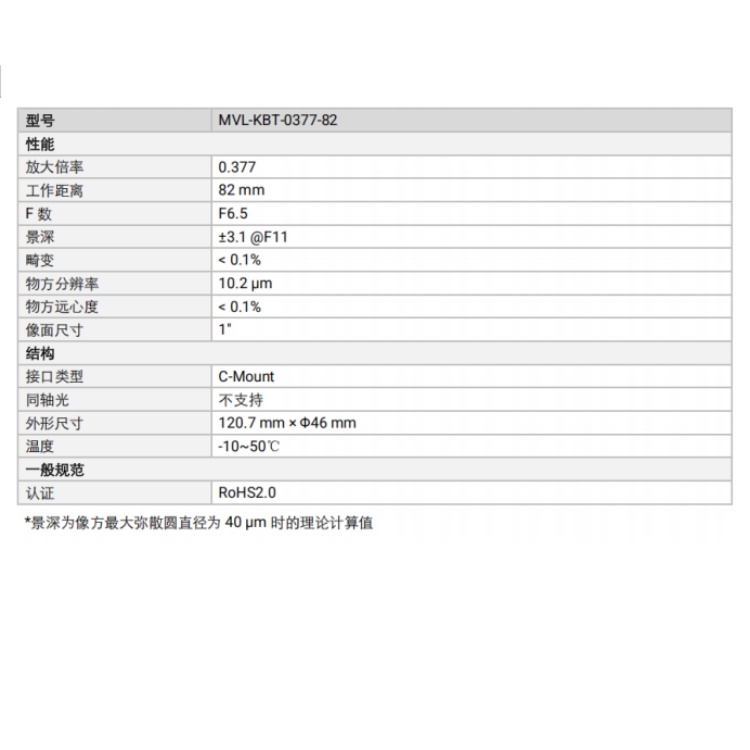 | 型号 | MVL-KBT-0377-82 |
|---|---|
| 性能 | |
| 放大倍率 | 0.377 |
| 工作距离 | 82 mm |
| F 数 | F6.5 |
| 景深 | ±3.1 @F11 |
| 畸变 | < 0.1% |
| 物方分辨率 | 10.2 μm |
| 物方远心度 | < 0.1% |
| 像面尺寸 | 1" |
| 结构 | |
| 接口类型 | C-Mount |
| 同轴光 | 不支持 |
| 外形尺寸 | 120.7 mm × Φ46 mm |
| 温度 | -10~50℃ |
| 一般规范 | |
| 认证 | RoHS2.0 |

*景深为像方最大弥散圆直径为 40 μm 时的理论计算值